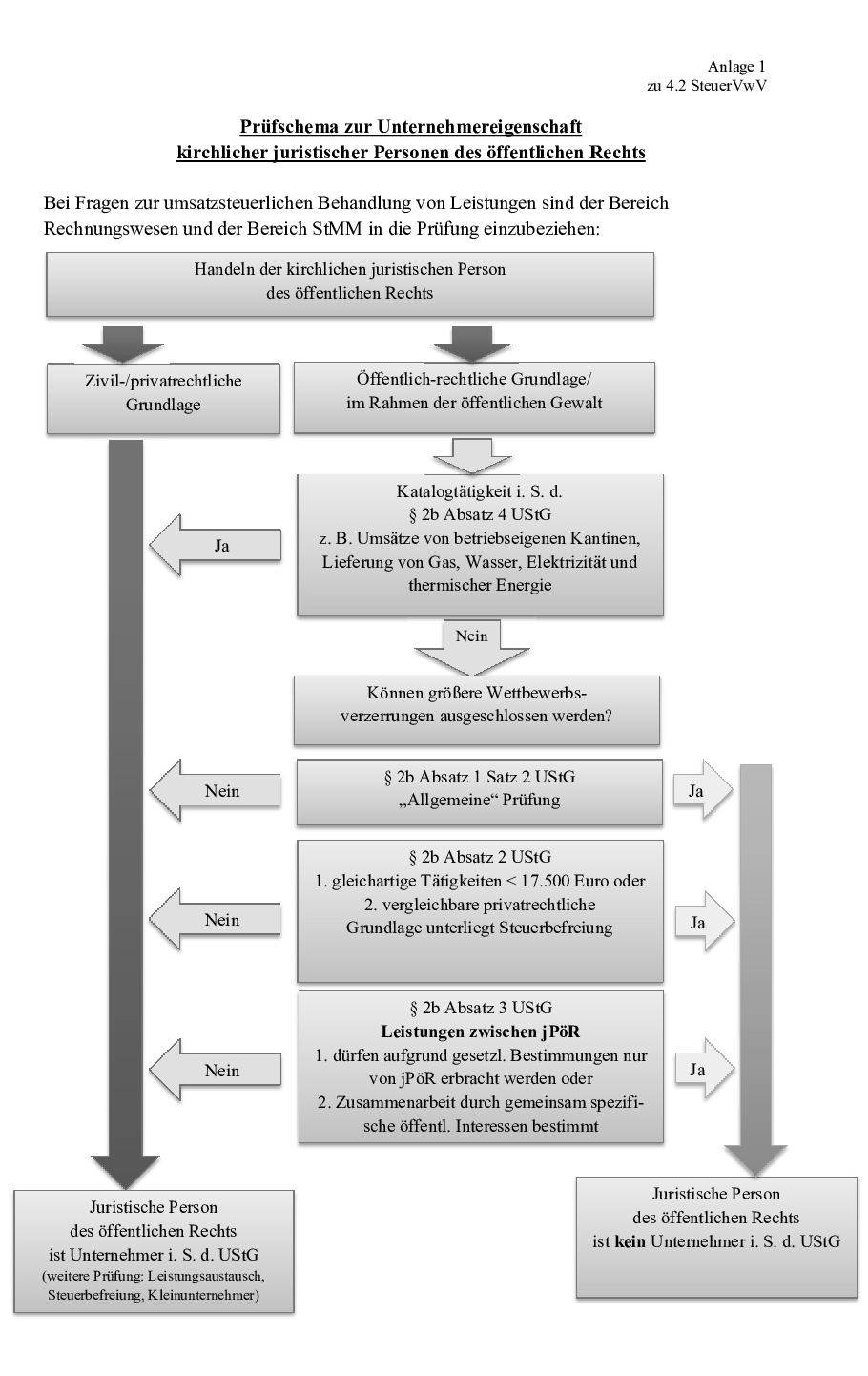 Anlage 1
zu 4.2 SteuerVwV

Prüfschema zur Unternehmereigenschaft
kirchlicher juristischer Personen des öffentlichen Rechts

Bei Fragen zur umsatzsteuerlichen Behandlung von Leistungen sind der Bereich Rechnungswesen und der Bereich StMM in die Prüfung einzubeziehen:

Handeln der kirchlichen juristischen Person des öffentlichen Rechts

Zivil-/privatrechtliche Grundlage

Öffentlich-rechtliche Grundlage/ im Rahmen der öffentlichen Gewalt

Ja

Katalogtätigkeit i. S. d. § 2b Absatz 4 UStG z. B. Umsätze von betriebseigenen Kantinen, Lieferung von Gas, Wasser, Elektrizität und thermischer Energie

Nein

Können größere Wettbewerbsverzerrungen ausgeschlossen werden?

Nein

§ 2b Absatz 1 Satz 2 UStG „Allgemeine“ Prüfung

Ja

Nein

§ 2b Absatz 2 UStG
1. gleichartige Tätigkeiten < 17.500 Euro oder
2. vergleichbare privatrechtliche Grundlage unterliegt Steuerbefreiung

Ja

Nein

§ 2b Absatz 3 UStG
Leistungen zwischen jPöR
1. dürfen aufgrund gesetzl. Bestimmungen nur von jPöR erbracht werden oder
2. Zusammenarbeit durch gemeinsam spezifische öffentl. Interessen bestimmt

Ja

Juristische Person des öffentlichen Rechts ist Unternehmer i. S. d. UStG
(weitere Prüfung: Leistungsaustausch, Steuerbefreiung, Kleinunternehmer)

Juristische Person des öffentlichen Rechts ist kein Unternehmer i. S. d. UStG